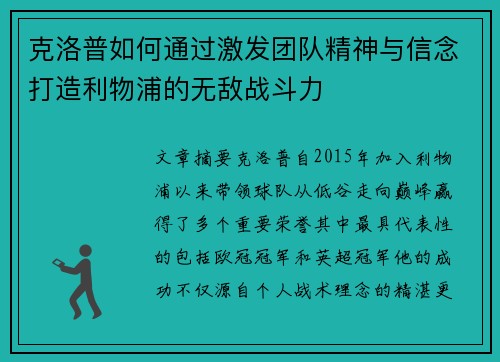 克洛普如何通过激发团队精神与信念打造利物浦的无敌战斗力

文章摘要克洛普自2015年加入利物浦以来带领球队从低谷走向巅峰赢得了多个重要荣誉其中最具代表性的包括欧冠冠军和英超冠军他的成功不仅源自个人战术理念的精湛更